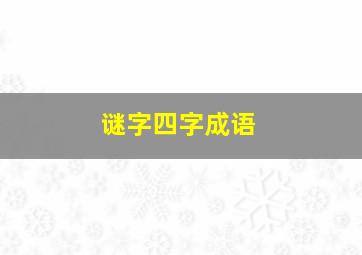 谜字四字成语